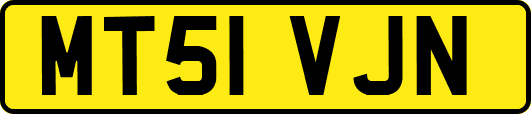 MT51 VJN